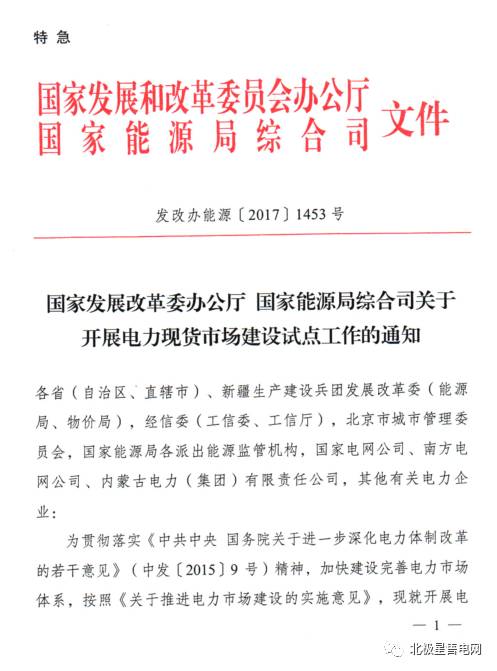 特急

国家发展和改革委员会办公厅
国家能源局综合司 文件

发改办能源〔2017〕1453号

国家发展改革委办公厅 国家能源局综合司关于开展电力现货市场建设试点工作的通知

各省（自治区、直辖市）、新疆生产建设兵团发展改革委（能源局、物价局），经信委（工信委、工信厅），北京市城市管理委员会，国家能源局各派出能源监管机构，国家电网公司、南方电网公司、内蒙古电力（集团）有限责任公司，其他有关电力企业：

为贯彻落实《中共中央 国务院关于进一步深化电力体制改革的若干意见》（中发〔2015〕9号）精神，加快建设完善电力市场体系，按照《关于推进电力市场建设的实施意见》，现就开展电

— 1 —

北极星售电网